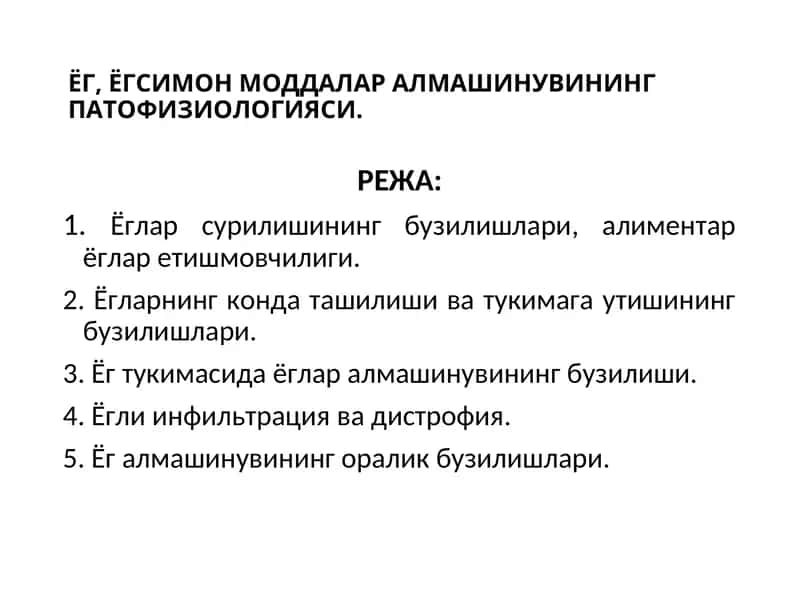 ЁГ, ЁГСИМОН МОДДАЛАР АЛМАШИНУВИНИНГ ПАТОФИЗИОЛОГИЯСИ.

РЕЖА:

1. Ёглар сурилишининг бузилишлари, алиментар ёглар етишмовчилиги.

2. Ёгларнинг конда ташилиши ва тукимага утишининг бузилишлари.

3. Ёг тукимасида ёглар алмашинувининг бузилиши.

4. Ёгли инфильтрация ва дистрофия.

5. Ёг алмашинувининг оралик бузилишлари.